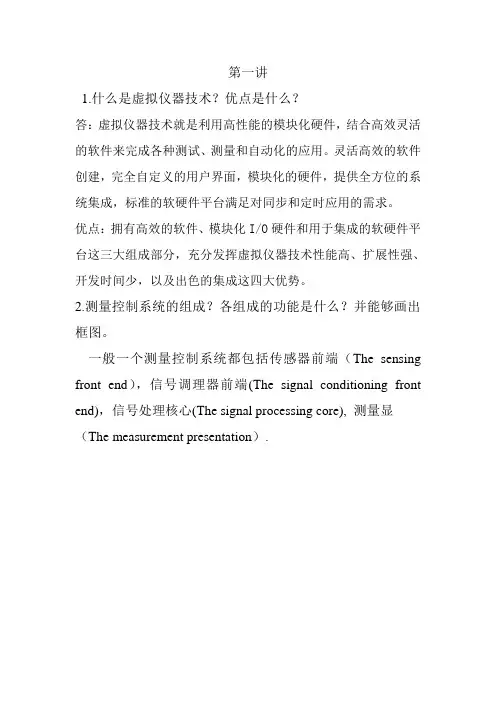 第一讲

1.什么是虚拟仪器技术？优点是什么？

答：虚拟仪器技术就是利用高性能的模块化硬件，结合高效灵活的软件来完成各种测试、测量和自动化的应用。灵活高效的软件创建，完全自定义的用户界面，模块化的硬件，提供全方位的系统集成，标准的软硬件平台满足对同步和定时应用的需求。

优点：拥有高效的软件、模块化 I/O 硬件和用于集成的软硬件平台这三大组成部分，充分发挥虚拟仪器技术性能高、扩展性强、开发时间少，以及出色的集成这四大优势。

2.测量控制系统的组成？各组成的功能是什么？并能够画出框图。

一般一个测量控制系统都包括传感器前端（The sensing front end），信号调理器前端(The signal conditioning front end)，信号处理核心(The signal processing core), 测量显（The measurement presentation）.